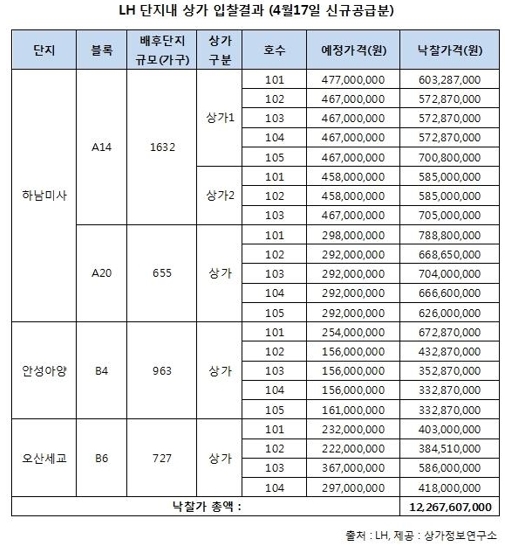 LH 단지내 상가 입찰결과 (4월17일 신규공급분)

| 단지 | 블록 | 배후단지 규모(가구) | 상가 구분 | 호수 | 예정가격(원) | 낙찰가격(원) |
|---|---|---|---|---|---|---|
| 하남미사 | A14 | 1632 | 상가1 | 101 | 477,000,000 | 603,287,000 |
| | | | | 102 | 467,000,000 | 572,870,000 |
| | | | | 103 | 467,000,000 | 572,870,000 |
| | | | | 104 | 467,000,000 | 572,870,000 |
| | | | | 105 | 467,000,000 | 700,800,000 |
| | | | 상가2 | 101 | 458,000,000 | 585,000,000 |
| | | | | 102 | 458,000,000 | 585,000,000 |
| | | | | 103 | 467,000,000 | 705,000,000 |
| | A20 | 655 | 상가 | 101 | 298,000,000 | 788,800,000 |
| | | | | 102 | 292,000,000 | 668,650,000 |
| | | | | 103 | 292,000,000 | 704,000,000 |
| | | | | 104 | 292,000,000 | 666,600,000 |
| | | | | 105 | 292,000,000 | 626,000,000 |
| 안성아양 | B4 | 963 | 상가 | 101 | 254,000,000 | 672,870,000 |
| | | | | 102 | 156,000,000 | 432,870,000 |
| | | | | 103 | 156,000,000 | 352,870,000 |
| | | | | 104 | 156,000,000 | 332,870,000 |
| | | | | 105 | 161,000,000 | 332,870,000 |
| 오산세교 | B6 | 727 | 상가 | 101 | 232,000,000 | 403,000,000 |
| | | | | 102 | 222,000,000 | 384,510,000 |
| | | | | 103 | 367,000,000 | 586,000,000 |
| | | | | 104 | 297,000,000 | 418,000,000 |
| 낙찰가 총액 : | | | | | | 12,267,607,000 |

출처 : LH, 제공 : 상가정보연구소